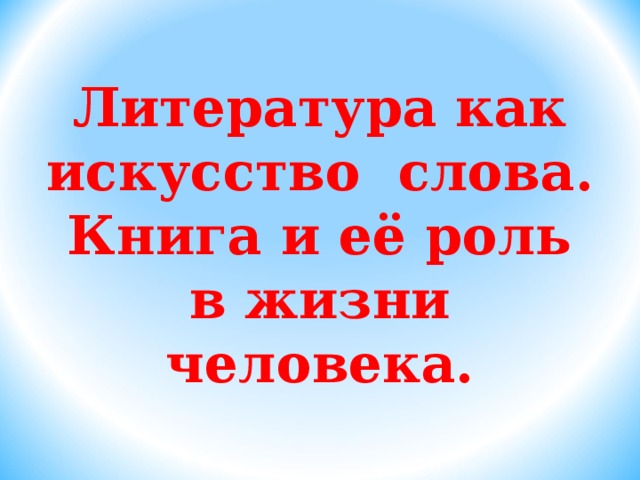 Литература как искусство слова. Книга и её роль в жизни человека.